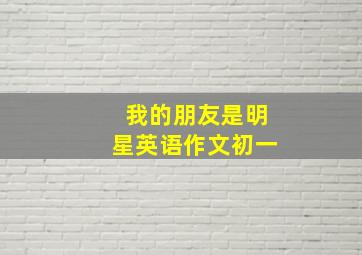 我的朋友是明星英语作文初一